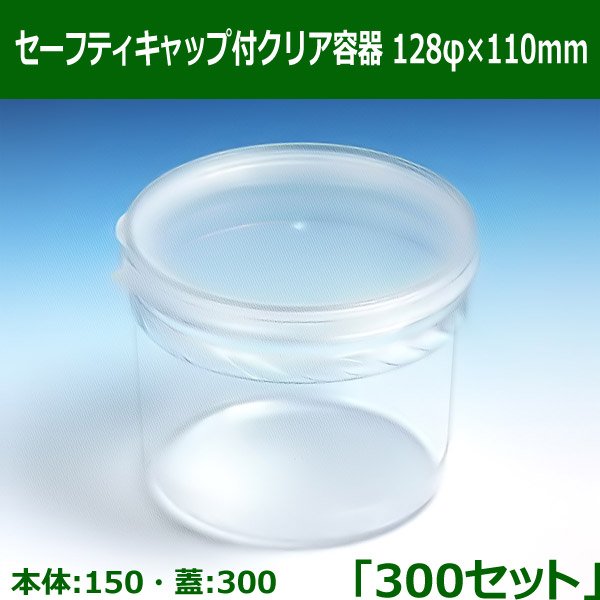 セーフティキャップ付クリア容器 128φ×110mm

本体:150・蓋:300

「300セット」